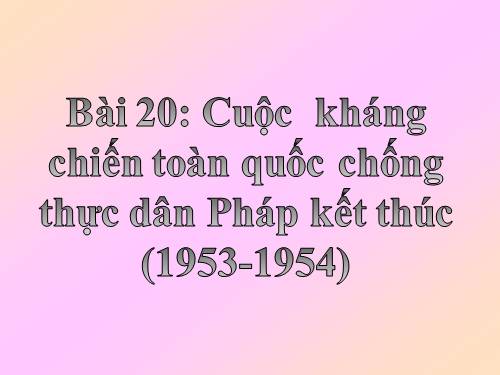 Bài 20: Cuộc kháng chiến toàn quốc chống thực dân Pháp kết thúc (1953-1954)